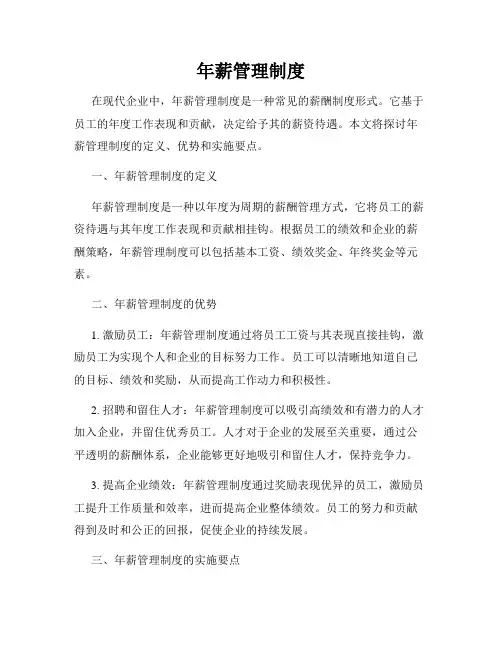 年薪管理制度

在现代企业中，年薪管理制度是一种常见的薪酬制度形式。它基于员工的年度工作表现和贡献，决定给予其的薪资待遇。本文将探讨年薪管理制度的定义、优势和实施要点。

一、年薪管理制度的定义

年薪管理制度是一种以年度为周期的薪酬管理方式，它将员工的薪资待遇与其年度工作表现和贡献相挂钩。根据员工的绩效和企业的薪酬策略，年薪管理制度可以包括基本工资、绩效奖金、年终奖金等元素。

二、年薪管理制度的优势

1. 激励员工：年薪管理制度通过将员工工资与其表现直接挂钩，激励员工为实现个人和企业的目标努力工作。员工可以清晰地知道自己的目标、绩效和奖励，从而提高工作动力和积极性。

2. 招聘和留住人才：年薪管理制度可以吸引高绩效和有潜力的人才加入企业，并留住优秀员工。人才对于企业的发展至关重要，通过公平透明的薪酬体系，企业能够更好地吸引和留住人才，保持竞争力。

3. 提高企业绩效：年薪管理制度通过奖励表现优异的员工，激励员工提升工作质量和效率，进而提高企业整体绩效。员工的努力和贡献得到及时和公正的回报，促使企业的持续发展。

三、年薪管理制度的实施要点